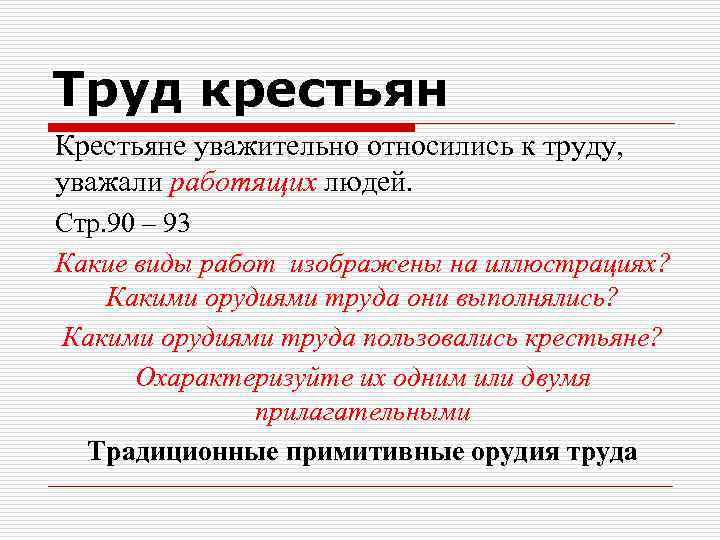 Труд крестьян

Крестьяне уважительно относились к труду, уважали работящих людей.

Стр.90 – 93

Какие виды работ изображены на иллюстрациях? Какими орудиями труда они выполнялись?

Какими орудиями труда пользовались крестьяне?

Охарактеризуйте их одним или двумя прилагательными

Традиционные примитивные орудия труда